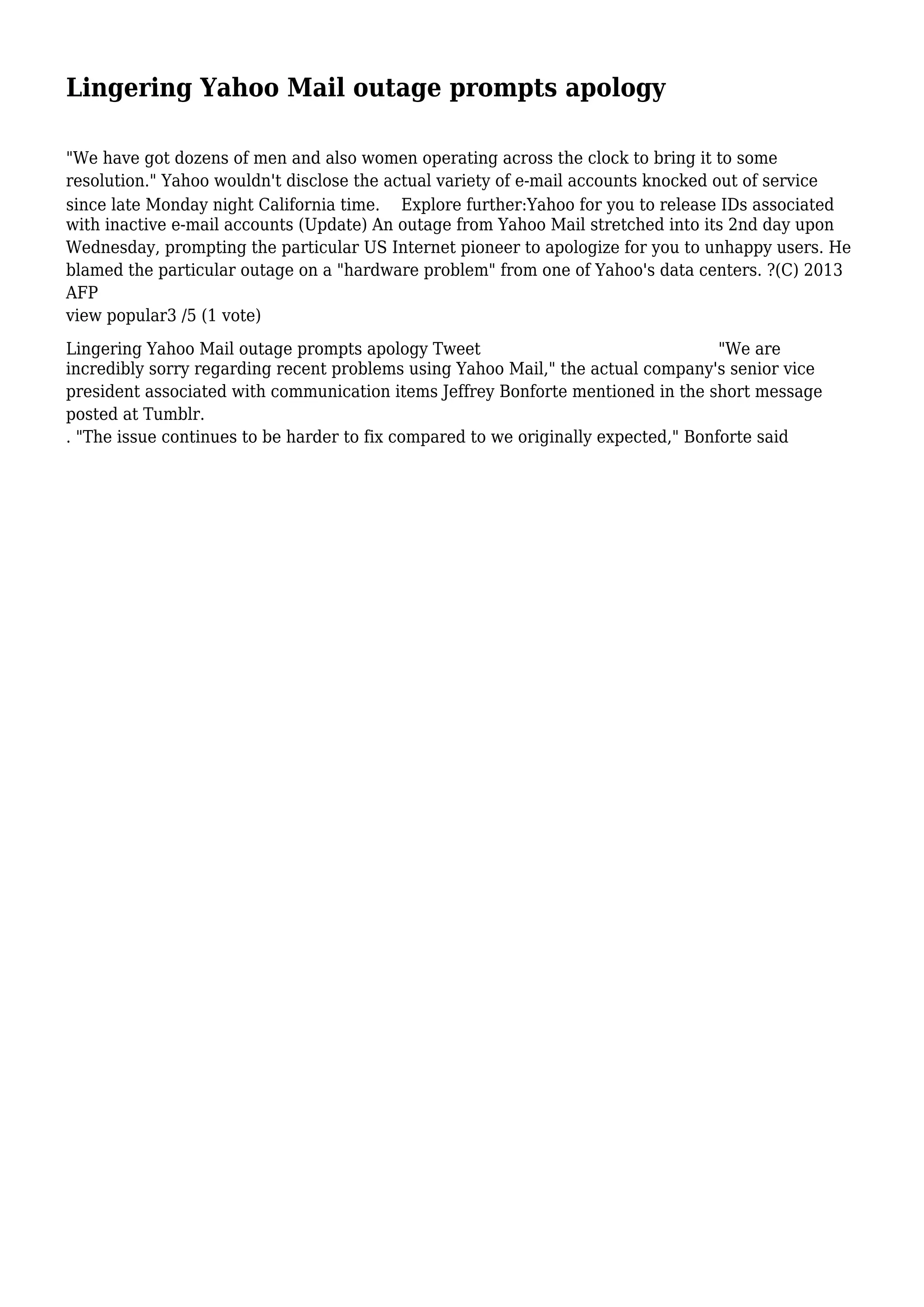 Lingering Yahoo Mail outage prompts apology

"We have got dozens of men and also women operating across the clock to bring it to some resolution." Yahoo wouldn't disclose the actual variety of e-mail accounts knocked out of service since late Monday night California time. Explore further:Yahoo for you to release IDs associated with inactive e-mail accounts (Update) An outage from Yahoo Mail stretched into its 2nd day upon Wednesday, prompting the particular US Internet pioneer to apologize for you to unhappy users. He blamed the particular outage on a "hardware problem" from one of Yahoo's data centers. ?(C) 2013 AFP
view popular3 /5 (1 vote)

Lingering Yahoo Mail outage prompts apology Tweet "We are incredibly sorry regarding recent problems using Yahoo Mail," the actual company's senior vice president associated with communication items Jeffrey Bonforte mentioned in the short message posted at Tumblr.
. "The issue continues to be harder to fix compared to we originally expected," Bonforte said